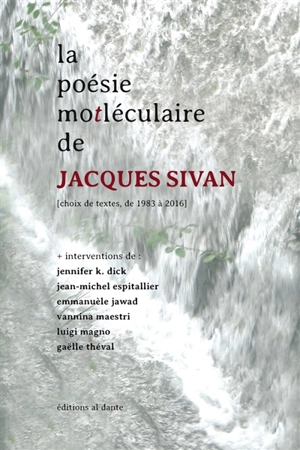 la
poésie
motléculaire
de

JACQUES SIVAN

[choix de textes, de 1983 à 2016]

+ interventions de :
jennifer k. dick
jean-michel espitallier
emmanuèle jawad
vannina maestri
luigi magno
gaëlle théval

éditions al dante